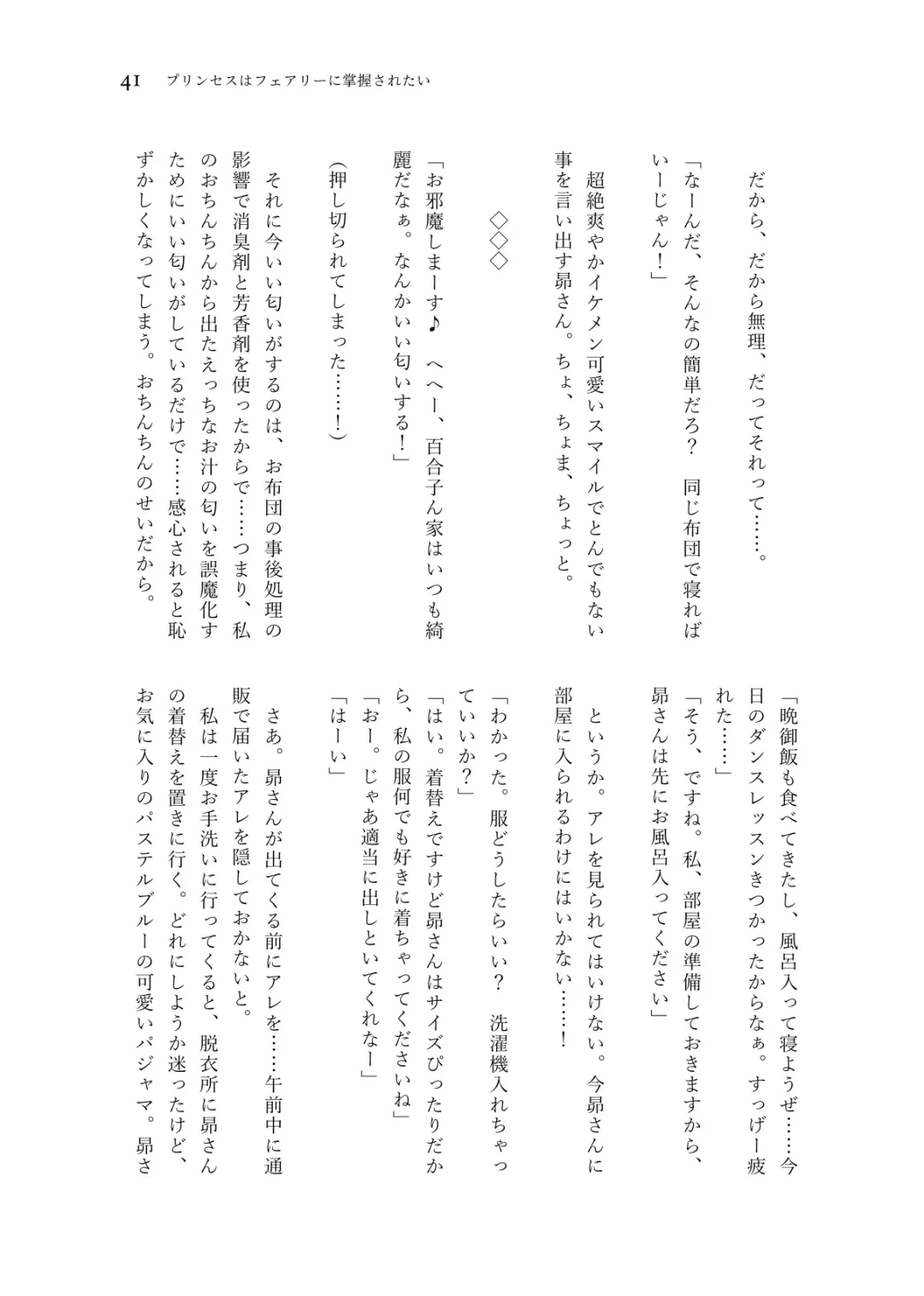 41　プリンセスはフェアリーに掌握されたい

だから、だから無理、だってそれって……。

「なーんだ、そんなの簡単だろ？　同じ布団で寝ればいーじゃん！」

超絶爽やかイケメン可愛いスマイルでとんでもない事を言い出す昴さん。ちょ、ちょま、ちょっと。

◇◇◇

「お邪魔しまーす♪　へへー、百合子ん家はいつも綺麗だなぁ。なんかいい匂いする！」

（押し切られてしまった……！）

それに今いい匂いがするのは、お布団の事後処理の影響で消臭剤と芳香剤を使ったからで……つまり、私のおちんちんから出たえっちなお汁の匂いを誤魔化すためにいい匂いがしているだけで……感心されると恥ずかしくなってしまう。おちんちんのせいだから。

「晩御飯も食べてきたし、風呂入って寝ようぜ……今日のダンスレッスンきつかったからなぁ。すっげー疲れた……」

「そう、ですね。私、部屋の準備しておきますから、昴さんは先にお風呂入ってください」

というか。アレを見られてはいけない。今昴さんに部屋に入られるわけにはいかない……！

「わかった。服どうしたらいい？　洗濯機入れちゃっていいか？」

「はい。着替えですけど昴さんはサイズぴったりだから、私の服何でも好きに着ちゃってくださいね」

「おー。じゃあ適当に出しといてくれなー」

「はーい」

さあ。昴さんが出てくる前にアレを……午前中に通販で届いたアレを隠しておかないと。

私は一度お手洗いに行ってくると、脱衣所に昴さんの着替えを置きに行く。どれにしようか迷ったけど、お気に入りのパステルブルーの可愛いパジャマ。昴さ